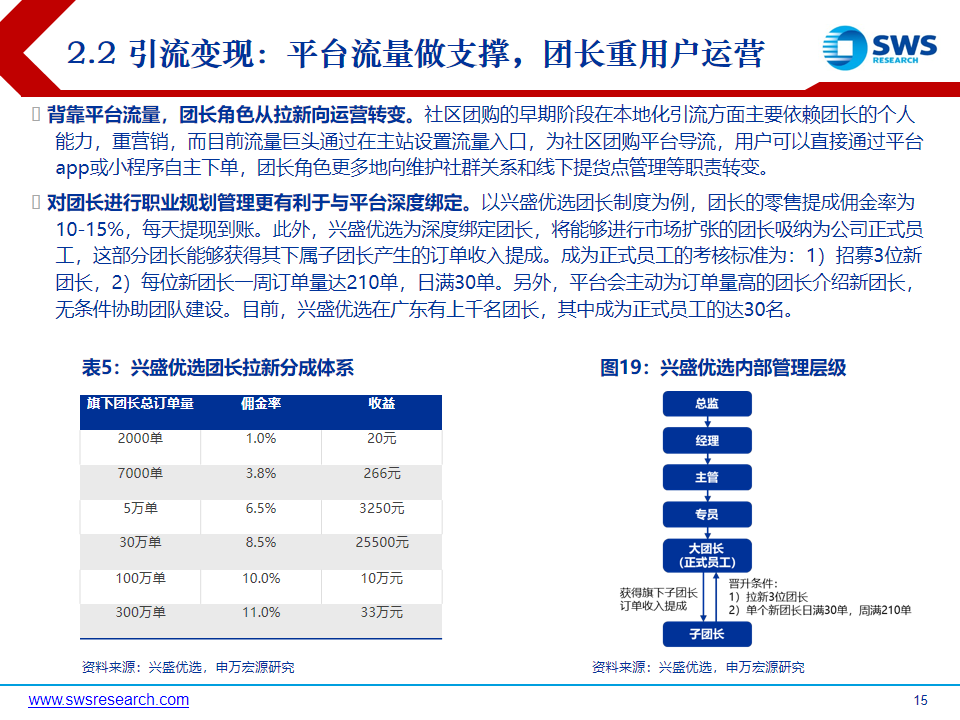 2.2 引流变现：平台流量做支撑，团长重用户运营

SWS RESEARCH

 背靠平台流量，团长角色从拉新向运营转变。社区团购的早期阶段在本地化引流方面主要依赖团长的个人能力，重营销，而目前流量巨头通过在主站设置流量入口，为社区团购平台导流，用户可以直接通过平台app或小程序自主下单，团长角色更多地向维护社群关系和线下提货点管理等职责转变。

 对团长进行职业规划管理更有利于与平台深度绑定。以兴盛优选团长制度为例，团长的零售提成佣金率为10-15%，每天提现到账。此外，兴盛优选为深度绑定团长，将能够进行市场扩张的团长吸纳为公司正式员工，这部分团长能够获得其下属子团长产生的订单收入提成。成为正式员工的考核标准为：1）招募3位新团长，2）每位新团长一周订单量达210单，日满30单。另外，平台会主动为订单量高的团长介绍新团长，无条件协助团队建设。目前，兴盛优选在广东有上千名团长，其中成为正式员工的达30名。

表5：兴盛优选团长拉新分成体系

| 旗下团长总订单量 | 佣金率 | 收益 |
|---|---|---|
| 2000单 | 1.0% | 20元 |
| 7000单 | 3.8% | 266元 |
| 5万单 | 6.5% | 3250元 |
| 30万单 | 8.5% | 25500元 |
| 100万单 | 10.0% | 10万元 |
| 300万单 | 11.0% | 33万元 |

资料来源：兴盛优选，申万宏源研究

图19：兴盛优选内部管理层级

总监
经理
主管
专员
大团长（正式员工）
获得旗下子团长订单收入提成
晋升条件：
1）拉新3位团长
2）单个新团长日满30单，周满210单
子团长

资料来源：兴盛优选，申万宏源研究

www.swsresearch.com

15